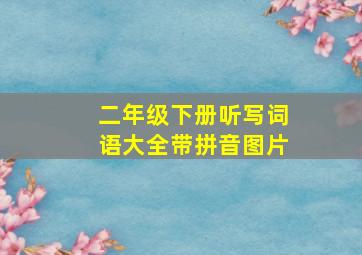 二年级下册听写词语大全带拼音图片